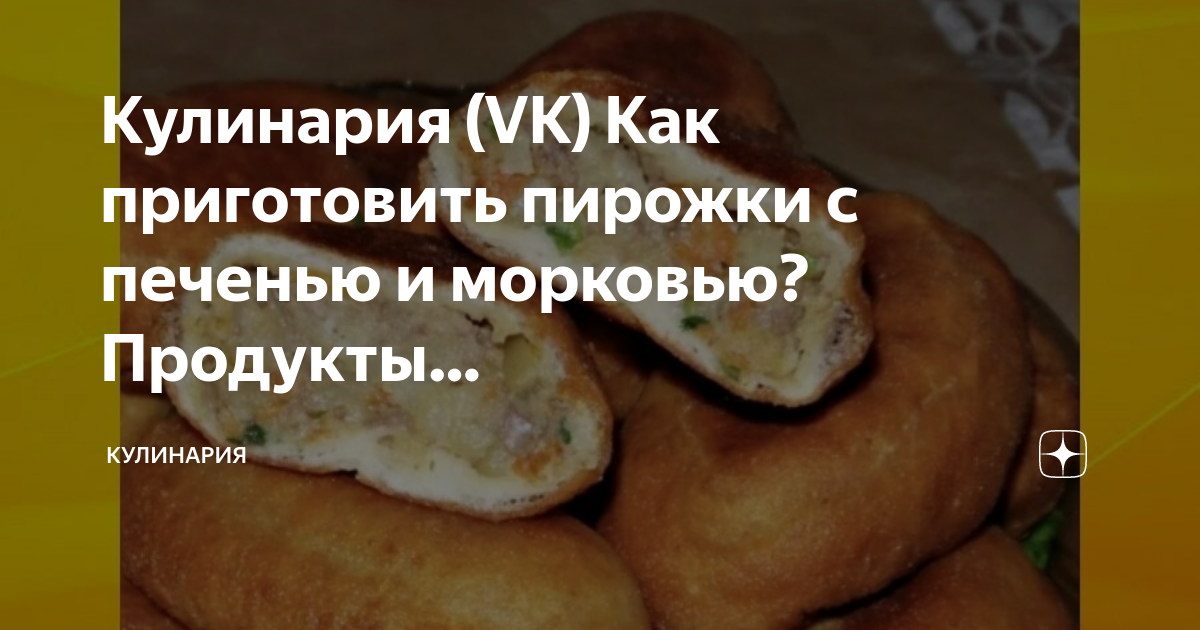 Кулинария (VK) Как приготовить пирожки с печенью и морковью? Продукты...

КУЛИНАРИЯ